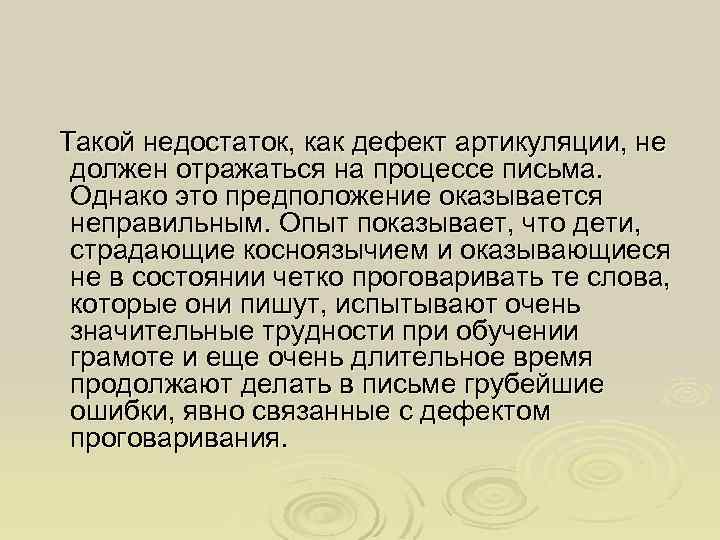 Такой недостаток, как дефект артикуляции, не должен отражаться на процессе письма. Однако это предположение оказывается неправильным. Опыт показывает, что дети, страдающие косноязычием и оказывающиеся не в состоянии четко проговаривать те слова, которые они пишут, испытывают очень значительные трудности при обучении грамоте и еще очень длительное время продолжают делать в письме грубейшие ошибки, явно связанные с дефектом проговаривания.